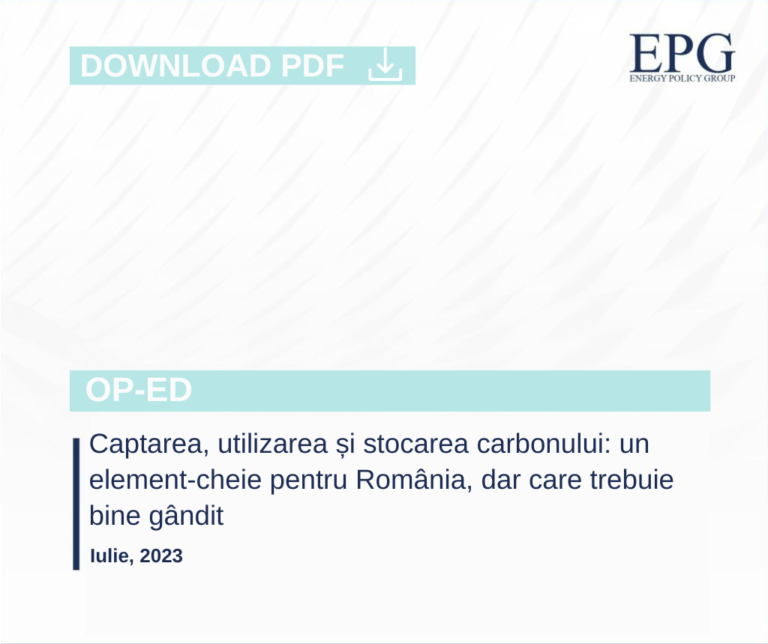 DOWNLOAD PDF

EPG
ENERGY POLICY GROUP

OP-ED

Captarea, utilizarea și stocarea carbonului: un element-cheie pentru România, dar care trebuie bine gândit

Iulie, 2023